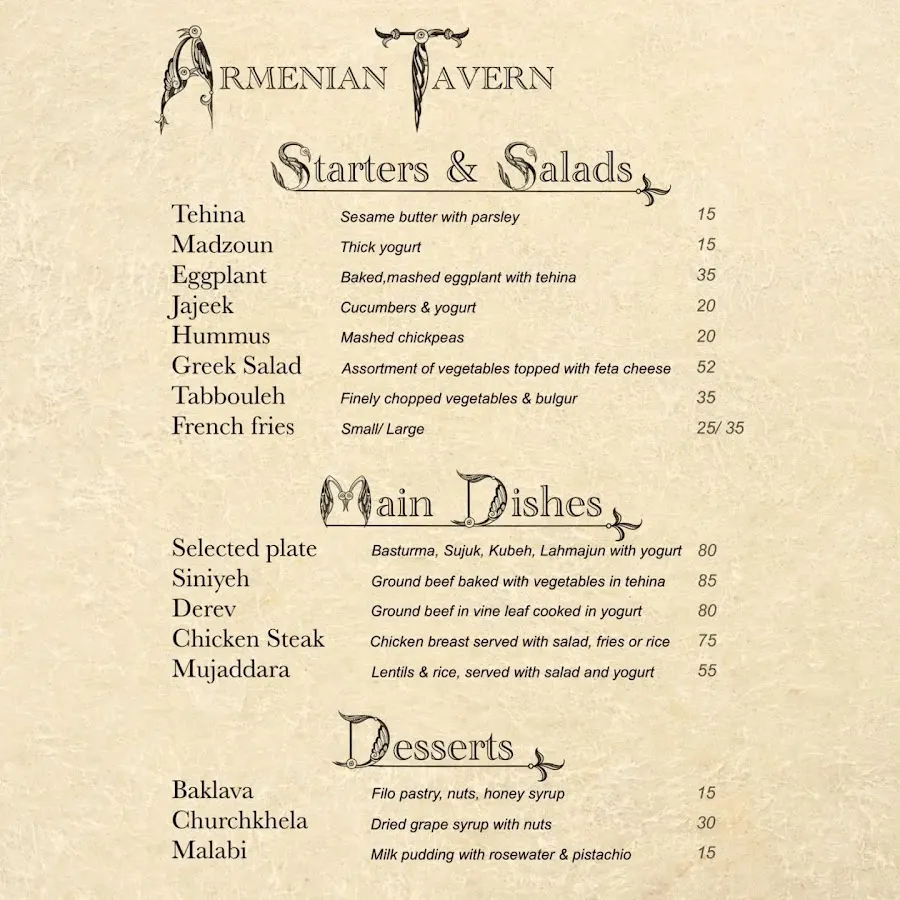 ARMENIAN TAVERN

Starters & Salads

Tehina Sesame butter with parsley 15
Madzoun Thick yogurt 15
Eggplant Baked,mashed eggplant with tehina 35
Jajeek Cucumbers & yogurt 20
Hummus Mashed chickpeas 20
Greek Salad Assortment of vegetables topped with feta cheese 52
Tabbouleh Finely chopped vegetables & bulgur 35
French fries Small/ Large 25/ 35

Main Dishes

Selected plate Basturma, Sujuk, Kubeh, Lahmajun with yogurt 80
Siniyeh Ground beef baked with vegetables in tehina 85
Derev Ground beef in vine leaf cooked in yogurt 80
Chicken Steak Chicken breast served with salad, fries or rice 75
Mujaddara Lentils & rice, served with salad and yogurt 55

Desserts

Baklava Filo pastry, nuts, honey syrup 15
Churchkhela Dried grape syrup with nuts 30
Malabi Milk pudding with rosewater & pistachio 15